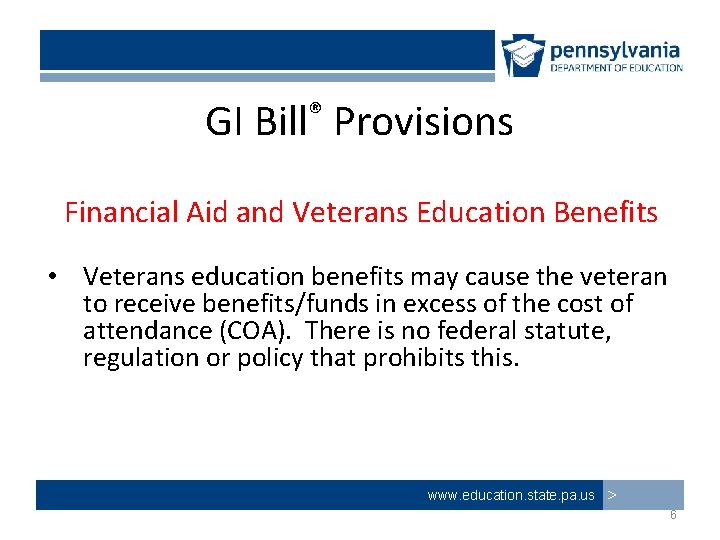 pennsylvania
DEPARTMENT OF EDUCATION

GI Bill® Provisions

Financial Aid and Veterans Education Benefits

• Veterans education benefits may cause the veteran to receive benefits/funds in excess of the cost of attendance (COA). There is no federal statute, regulation or policy that prohibits this.

www.education.state.pa.us >

6